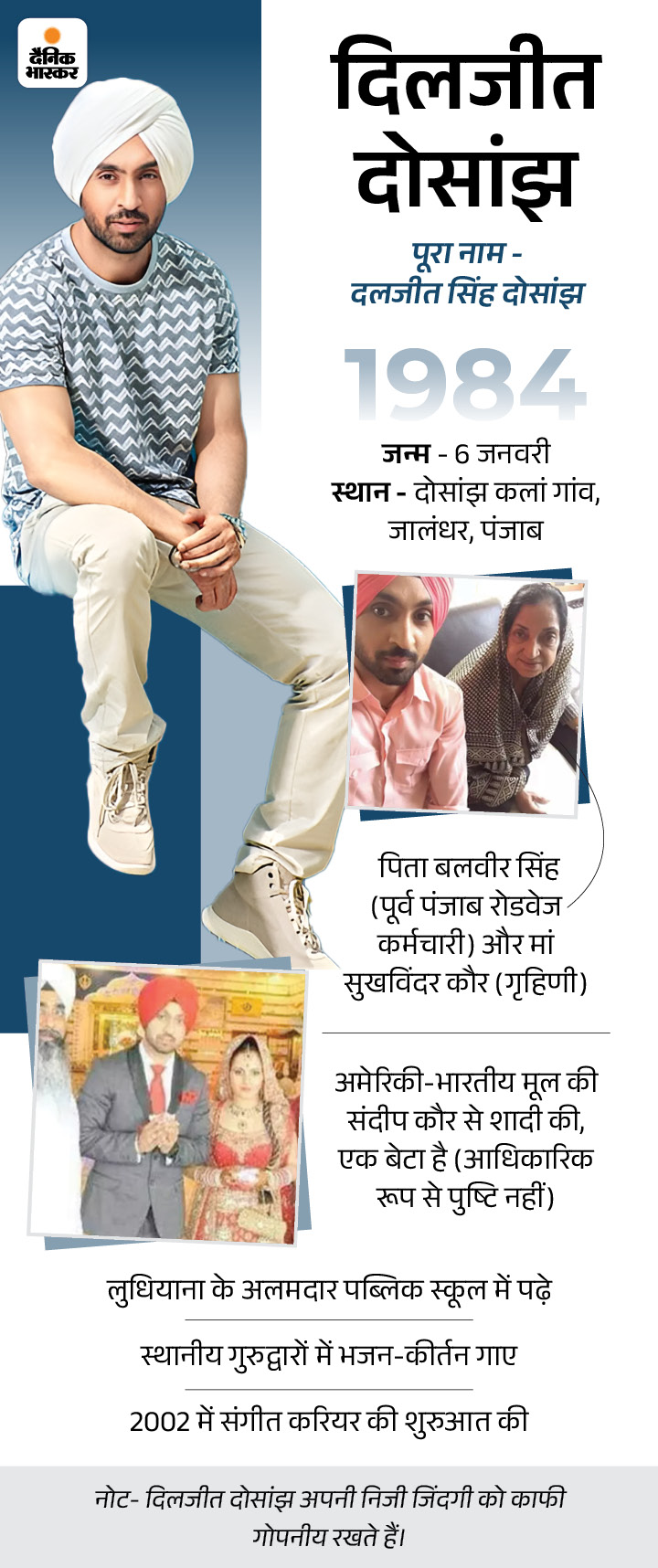 दैनिक भास्कर

दिलजीत दोसांझ

पूरा नाम - दलजीत सिंह दोसांझ

1984

जन्म - 6 जनवरी
स्थान - दोसांझ कलां गांव, जालंधर, पंजाब

पिता बलवीर सिंह (पूर्व पंजाब रोडवेज कर्मचारी) और मां सुखविंदर कौर (गृहिणी)

अमेरिकी-भारतीय मूल की संदीप कौर से शादी की, एक बेटा है (आधिकारिक रूप से पुष्टि नहीं)

लुधियाना के अलमदार पब्लिक स्कूल में पढ़े

स्थानीय गुरुद्वारों में भजन-कीर्तन गाए

2002 में संगीत करियर की शुरुआत की

नोट- दिलजीत दोसांझ अपनी निजी जिंदगी को काफी गोपनीय रखते हैं।